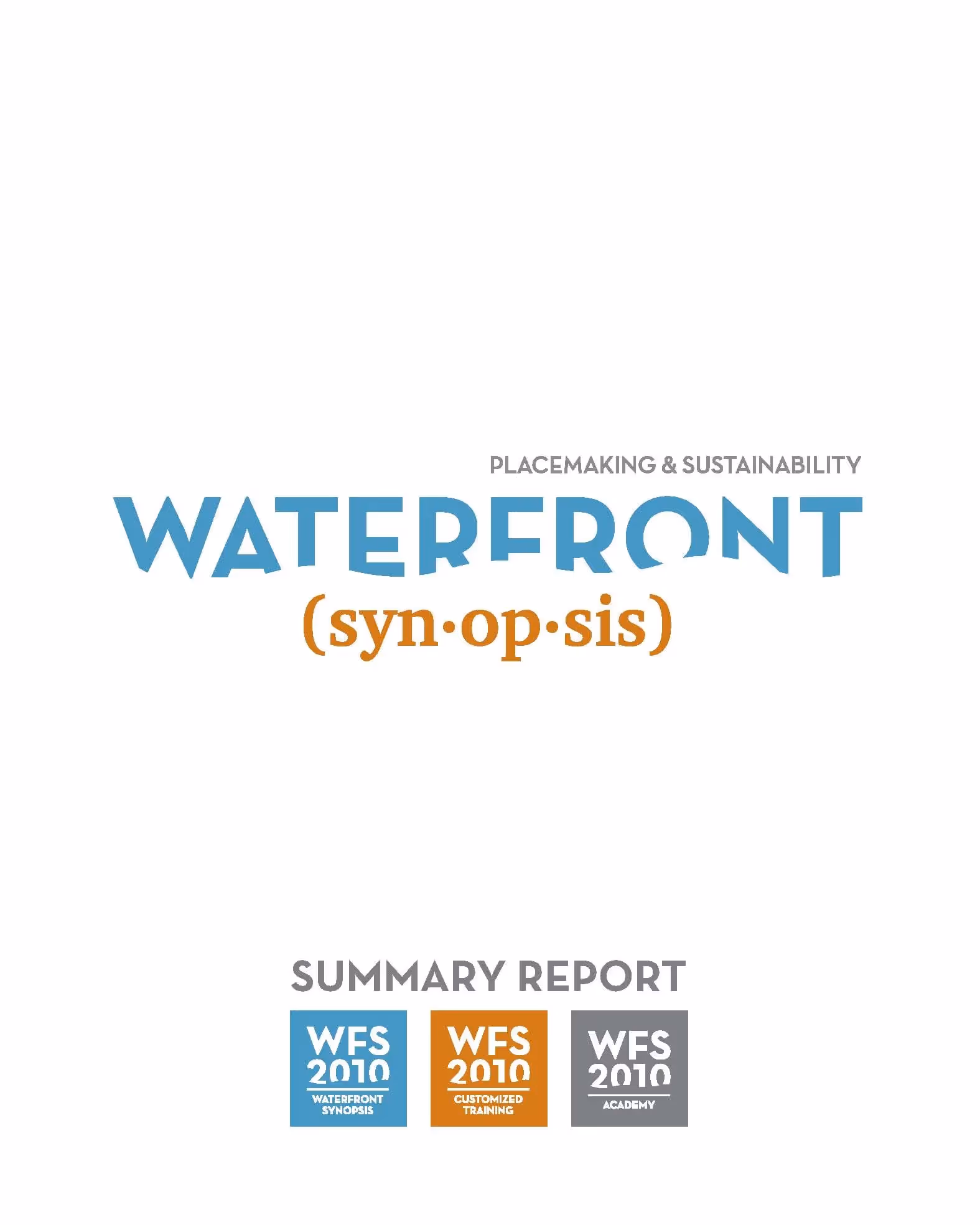 PLACEMAKING & SUSTAINABILITY

WATERFRONT

(syn·op·sis)

SUMMARY REPORT

WFS 2010 WATERFRONT SYNOPSIS

WFS 2010 CUSTOMIZED TRAINING

WFS 2010 ACADEMY